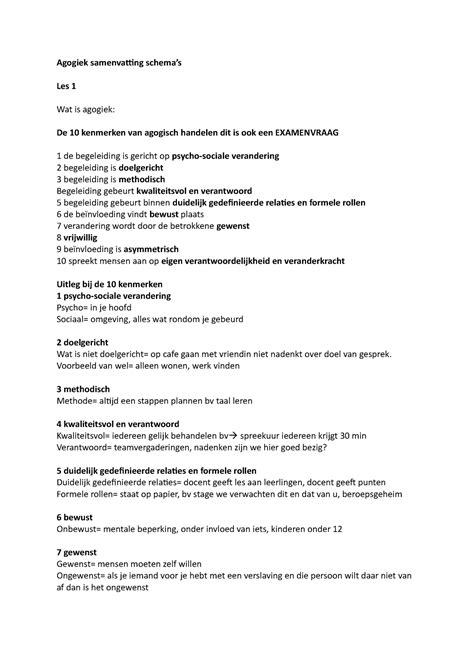 Agogiek samenvatting schema's

Les 1

Wat is agogiek:

De 10 kenmerken van agogisch handelen dit is ook een EXAMENVRAAG

1 de begeleiding is gericht op psycho-sociale verandering
2 begeleiding is doelgericht
3 begeleiding is methodisch
Begeleiding gebeurt kwaliteitsvol en verantwoord
5 begeleiding gebeurt binnen duidelijk gedefinieerde relaties en formele rollen
6 de beïnvloeding vindt bewust plaats
7 verandering wordt door de betrokkene gewenst
8 vrijwillig
9 beïnvloeding is asymmetrisch
10 spreekt mensen aan op eigen verantwoordelijkheid en veranderkracht

Uitleg bij de 10 kenmerken
1 psycho-sociale verandering
Psycho= in je hoofd
Sociaal= omgeving, alles wat rondom je gebeurd

2 doelgericht
Wat is niet doelgericht= op cafe gaan met vriendin niet nadenkt over doel van gesprek.
Voorbeeld van wel= alleen wonen, werk vinden

3 methodisch
Methode= altijd een stappen plannen bv taal leren

4 kwaliteitsvol en verantwoord
Kwaliteitsvol= iedereen gelijk behandelen bv→ spreekuur iedereen krijgt 30 min
Verantwoord= teamvergaderingen, nadenken zijn we hier goed bezig?

5 duidelijk gedefinieerde relaties en formele rollen
Duidelijk gedefinieerde relaties= docent geeft les aan leerlingen, docent geeft punten
Formele rollen= staat op papier, bv stage we verwachten dit en dat van u, beroepsgeheim

6 bewust
Onbewust= mentale beperking, onder invloed van iets, kinderen onder 12

7 gewenst
Gewenst= mensen moeten zelf willen
Ongewenst= als je iemand voor je hebt met een verslaving en die persoon wilt daar niet van af dan is het ongewenst